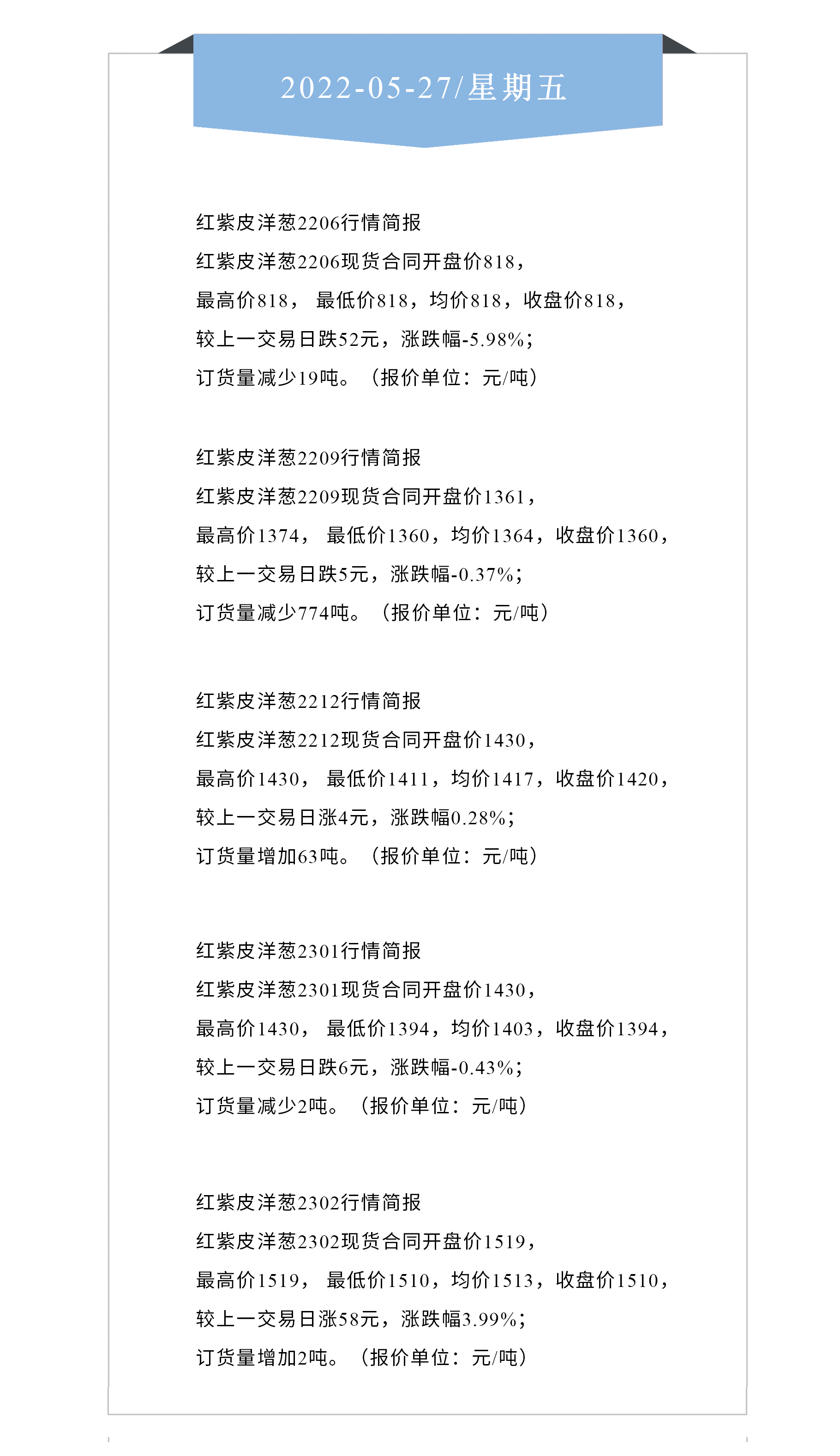 2022-05-27/星期五

红紫皮洋葱2206行情简报

红紫皮洋葱2206现货合同开盘价818，

最高价818， 最低价818，均价818，收盘价818，

较上一交易日跌52元，涨跌幅-5.98%;

订货量减少19吨。（报价单位：元/吨）

红紫皮洋葱2209行情简报

红紫皮洋葱2209现货合同开盘价1361，

最高价1374， 最低价1360，均价1364，收盘价1360，

较上一交易日跌5元，涨跌幅-0.37%;

订货量减少774吨。（报价单位：元/吨）

红紫皮洋葱2212行情简报

红紫皮洋葱2212现货合同开盘价1430，

最高价1430， 最低价1411，均价1417，收盘价1420，

较上一交易日涨4元，涨跌幅0.28%;

订货量增加63吨。（报价单位：元/吨）

红紫皮洋葱2301行情简报

红紫皮洋葱2301现货合同开盘价1430，

最高价1430， 最低价1394，均价1403，收盘价1394，

较上一交易日跌6元，涨跌幅-0.43%;

订货量减少2吨。（报价单位：元/吨）

红紫皮洋葱2302行情简报

红紫皮洋葱2302现货合同开盘价1519，

最高价1519， 最低价1510，均价1513，收盘价1510，

较上一交易日涨58元，涨跌幅3.99%;

订货量增加2吨。（报价单位：元/吨）